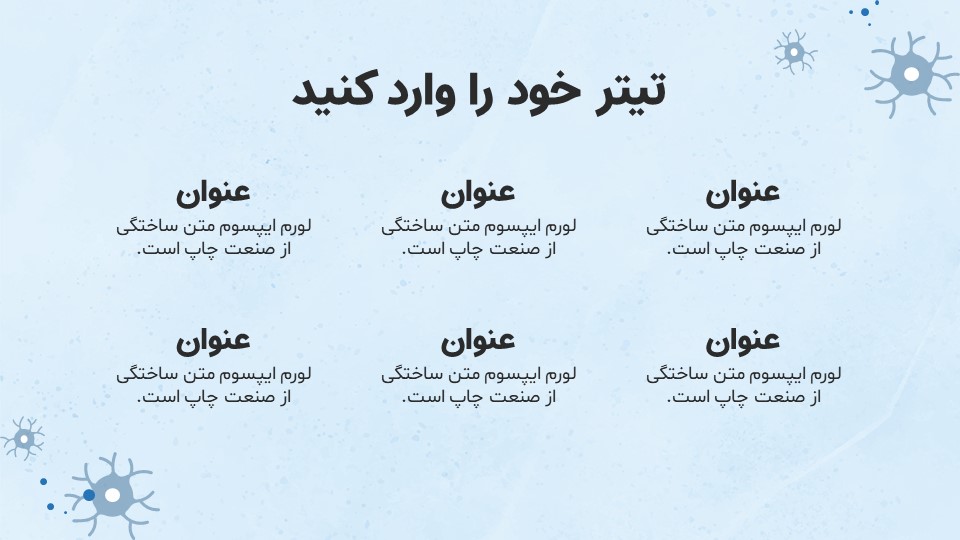 تیتر خود را وارد کنید

عنوان
لورم ایپسوم متن ساختگی از صنعت چاپ است.

عنوان
لورم ایپسوم متن ساختگی از صنعت چاپ است.

عنوان
لورم ایپسوم متن ساختگی از صنعت چاپ است.

عنوان
لورم ایپسوم متن ساختگی از صنعت چاپ است.

عنوان
لورم ایپسوم متن ساختگی از صنعت چاپ است.

عنوان
لورم ایپسوم متن ساختگی از صنعت چاپ است.